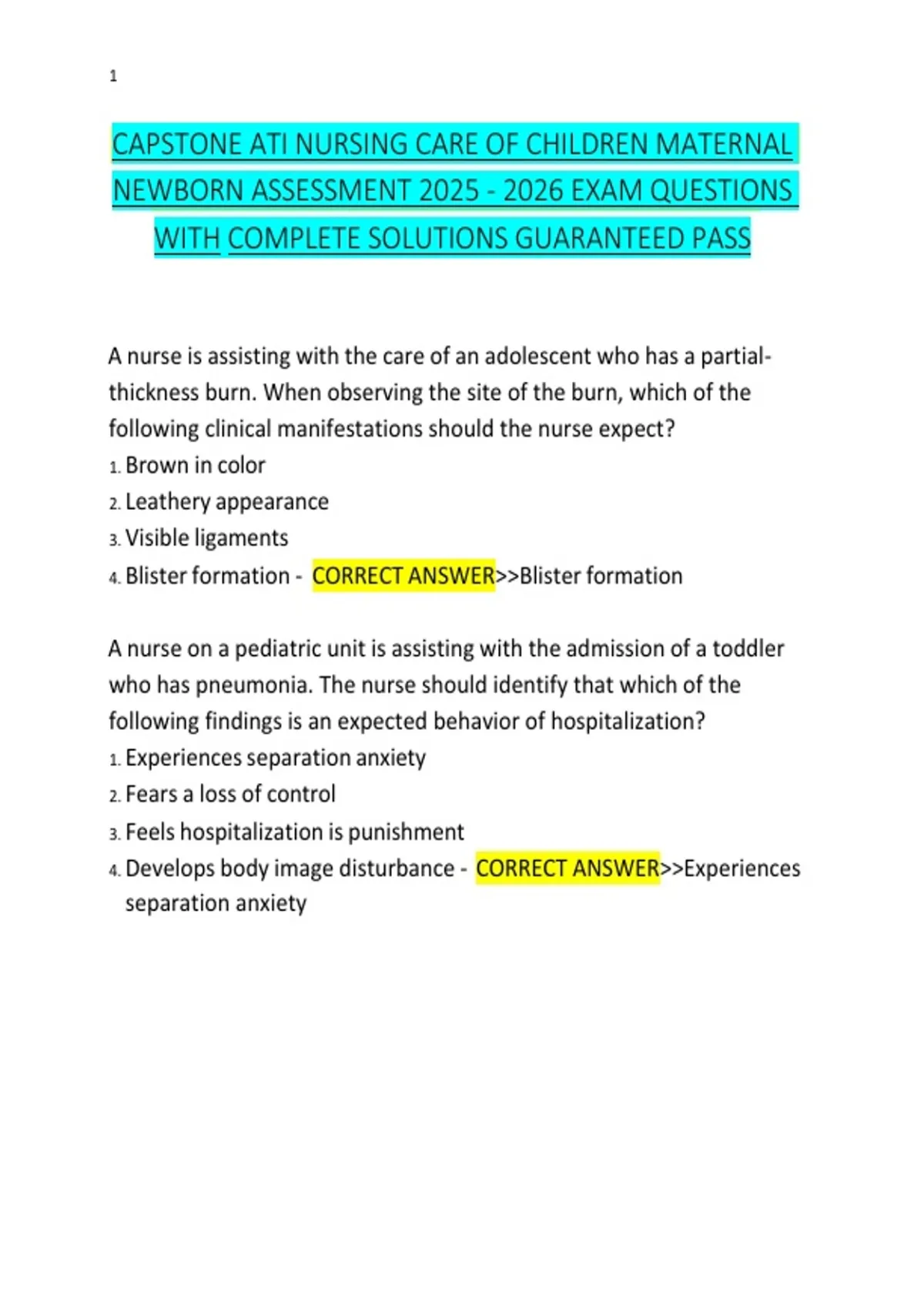 1

CAPSTONE ATI NURSING CARE OF CHILDREN MATERNAL NEWBORN ASSESSMENT 2025 - 2026 EXAM QUESTIONS WITH COMPLETE SOLUTIONS GUARANTEED PASS

A nurse is assisting with the care of an adolescent who has a partial-thickness burn. When observing the site of the burn, which of the following clinical manifestations should the nurse expect?
1. Brown in color
2. Leathery appearance
3. Visible ligaments
4. Blister formation - CORRECT ANSWER>>Blister formation

A nurse on a pediatric unit is assisting with the admission of a toddler who has pneumonia. The nurse should identify that which of the following findings is an expected behavior of hospitalization?
1. Experiences separation anxiety
2. Fears a loss of control
3. Feels hospitalization is punishment
4. Develops body image disturbance - CORRECT ANSWER>>Experiences separation anxiety